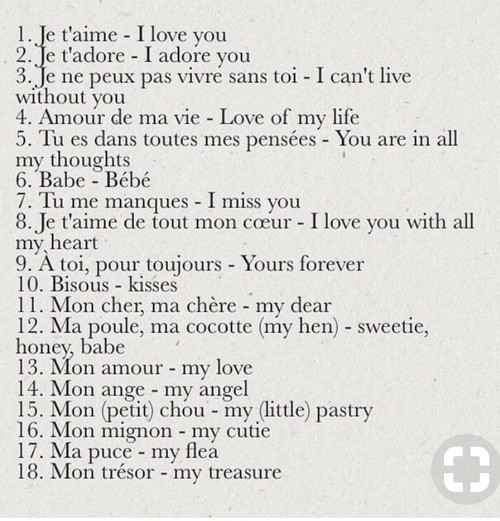 1. Je t'aime - I love you
2. Je t'adore - I adore you
3. Je ne peux pas vivre sans toi - I can't live without you
4. Amour de ma vie - Love of my life
5. Tu es dans toutes mes pensées - You are in all my thoughts
6. Babe - Bébé
7. Tu me manques - I miss you
8. Je t'aime de tout mon cœur - I love you with all my heart
9. À toi, pour toujours - Yours forever
10. Bisous - kisses
11. Mon cher, ma chère - my dear
12. Ma poule, ma cocotte (my hen) - sweetie, honey, babe
13. Mon amour - my love
14. Mon ange - my angel
15. Mon (petit) chou - my (little) pastry
16. Mon mignon - my cutie
17. Ma puce - my flea
18. Mon trésor - my treasure